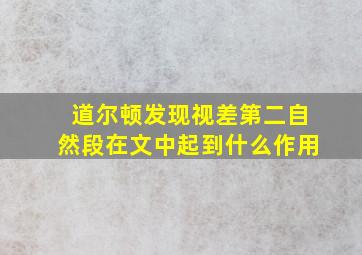 道尔顿发现视差第二自然段在文中起到什么作用